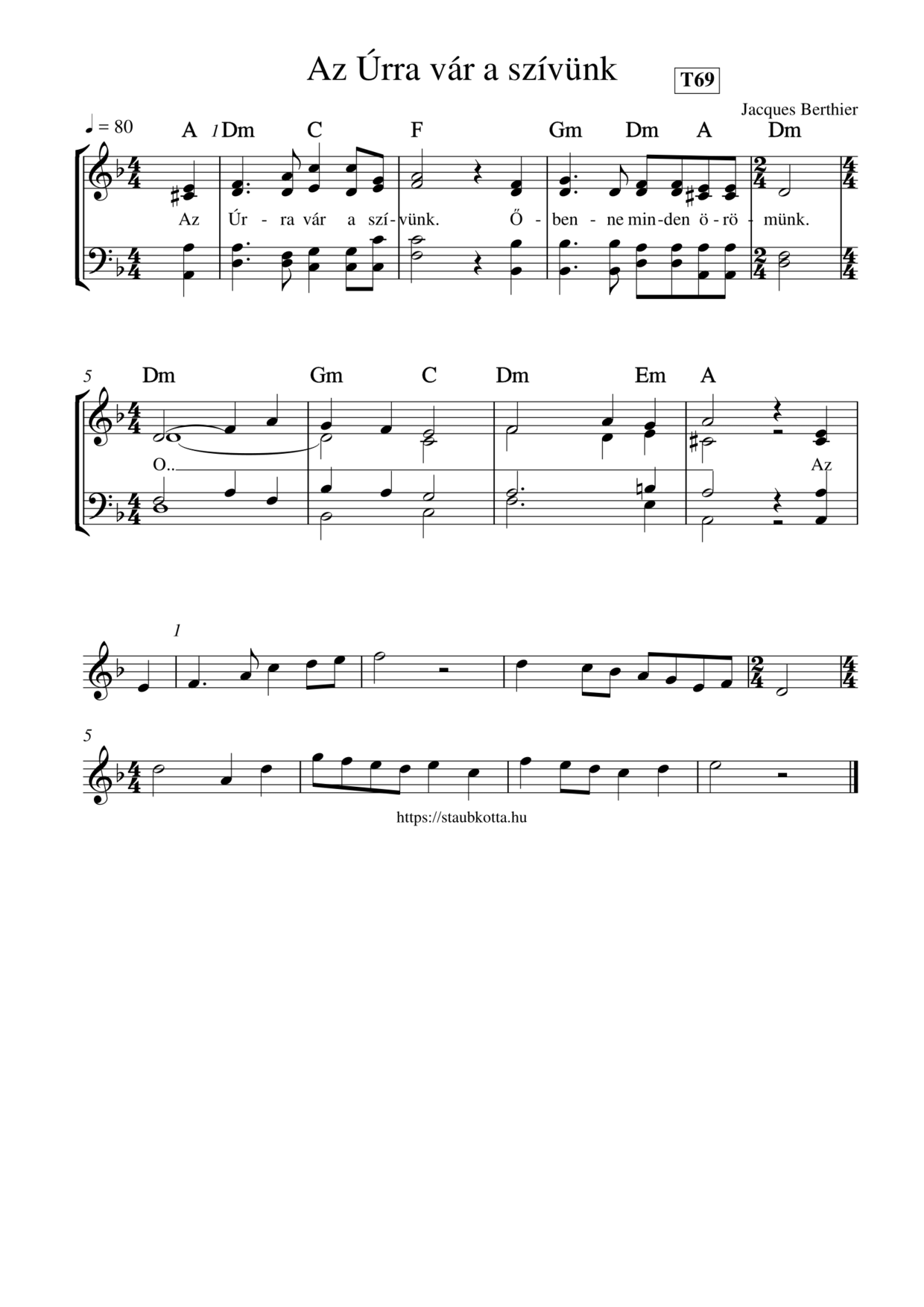 Az Úrra vár a szívünk

T69

Jacques Berthier

♩ = 80

A 1 Dm C F Gm Dm A Dm

Az Úr - ra vár a szí - vünk. Ő - ben - ne min - den ö - rö - münk.

5 Dm Gm C Dm Em A

O.. Az

1

5

https://staubkotta.hu